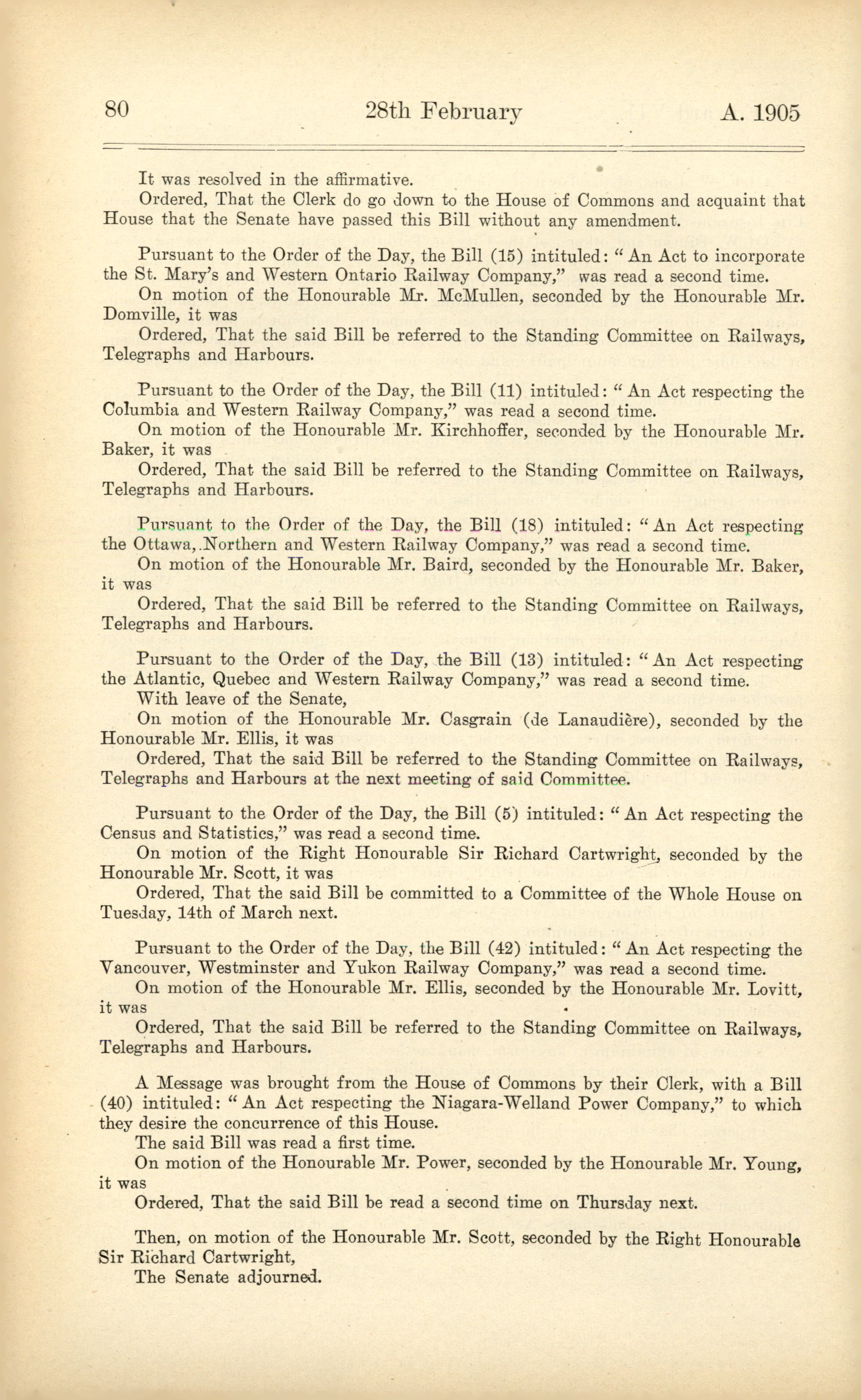 80 28th February A. 1905

It was resolved in the affirmative.

Ordered, That the Clerk do go down to the House of Commons and acquaint that House that the Senate have passed this Bill without any amendment.

Pursuant to the Order of the Day, the Bill (15) intituled: "An Act to incorporate the St. Mary's and Western Ontario Railway Company," was read a second time.

On motion of the Honourable Mr. McMullen, seconded by the Honourable Mr. Domville, it was

Ordered, That the said Bill be referred to the Standing Committee on Railways, Telegraphs and Harbours.

Pursuant to the Order of the Day, the Bill (11) intituled: "An Act respecting the Columbia and Western Railway Company," was read a second time.

On motion of the Honourable Mr. Kirchhoffer, seconded by the Honourable Mr. Baker, it was

Ordered, That the said Bill be referred to the Standing Committee on Railways, Telegraphs and Harbours.

Pursuant to the Order of the Day, the Bill (18) intituled: "An Act respecting the Ottawa, Northern and Western Railway Company," was read a second time.

On motion of the Honourable Mr. Baird, seconded by the Honourable Mr. Baker, it was

Ordered, That the said Bill be referred to the Standing Committee on Railways, Telegraphs and Harbours.

Pursuant to the Order of the Day, the Bill (13) intituled: "An Act respecting the Atlantic, Quebec and Western Railway Company," was read a second time.

With leave of the Senate,

On motion of the Honourable Mr. Casgrain (de Lanaudière), seconded by the Honourable Mr. Ellis, it was

Ordered, That the said Bill be referred to the Standing Committee on Railways, Telegraphs and Harbours at the next meeting of said Committee.

Pursuant to the Order of the Day, the Bill (5) intituled: "An Act respecting the Census and Statistics," was read a second time.

On motion of the Right Honourable Sir Richard Cartwright, seconded by the Honourable Mr. Scott, it was

Ordered, That the said Bill be committed to a Committee of the Whole House on Tuesday, 14th of March next.

Pursuant to the Order of the Day, the Bill (42) intituled: "An Act respecting the Vancouver, Westminster and Yukon Railway Company," was read a second time.

On motion of the Honourable Mr. Ellis, seconded by the Honourable Mr. Lovitt, it was

Ordered, That the said Bill be referred to the Standing Committee on Railways, Telegraphs and Harbours.

A Message was brought from the House of Commons by their Clerk, with a Bill (40) intituled: "An Act respecting the Niagara-Welland Power Company," to which they desire the concurrence of this House.

The said Bill was read a first time.

On motion of the Honourable Mr. Power, seconded by the Honourable Mr. Young, it was

Ordered, That the said Bill be read a second time on Thursday next.

Then, on motion of the Honourable Mr. Scott, seconded by the Right Honourable Sir Richard Cartwright,

The Senate adjourned.